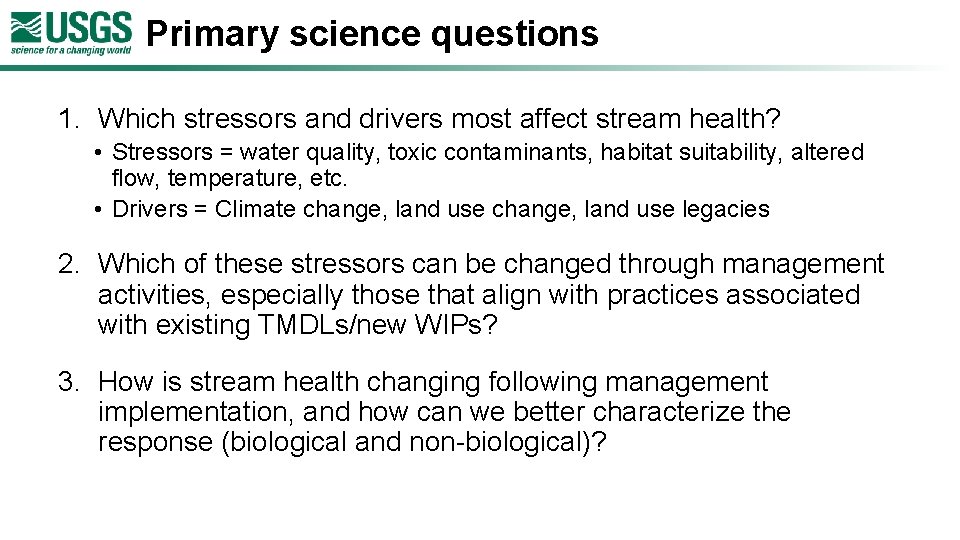 USGS
science for a changing world

Primary science questions

1. Which stressors and drivers most affect stream health?
• Stressors = water quality, toxic contaminants, habitat suitability, altered flow, temperature, etc.
• Drivers = Climate change, land use change, land use legacies

2. Which of these stressors can be changed through management activities, especially those that align with practices associated with existing TMDLs/new WIPs?

3. How is stream health changing following management implementation, and how can we better characterize the response (biological and non-biological)?